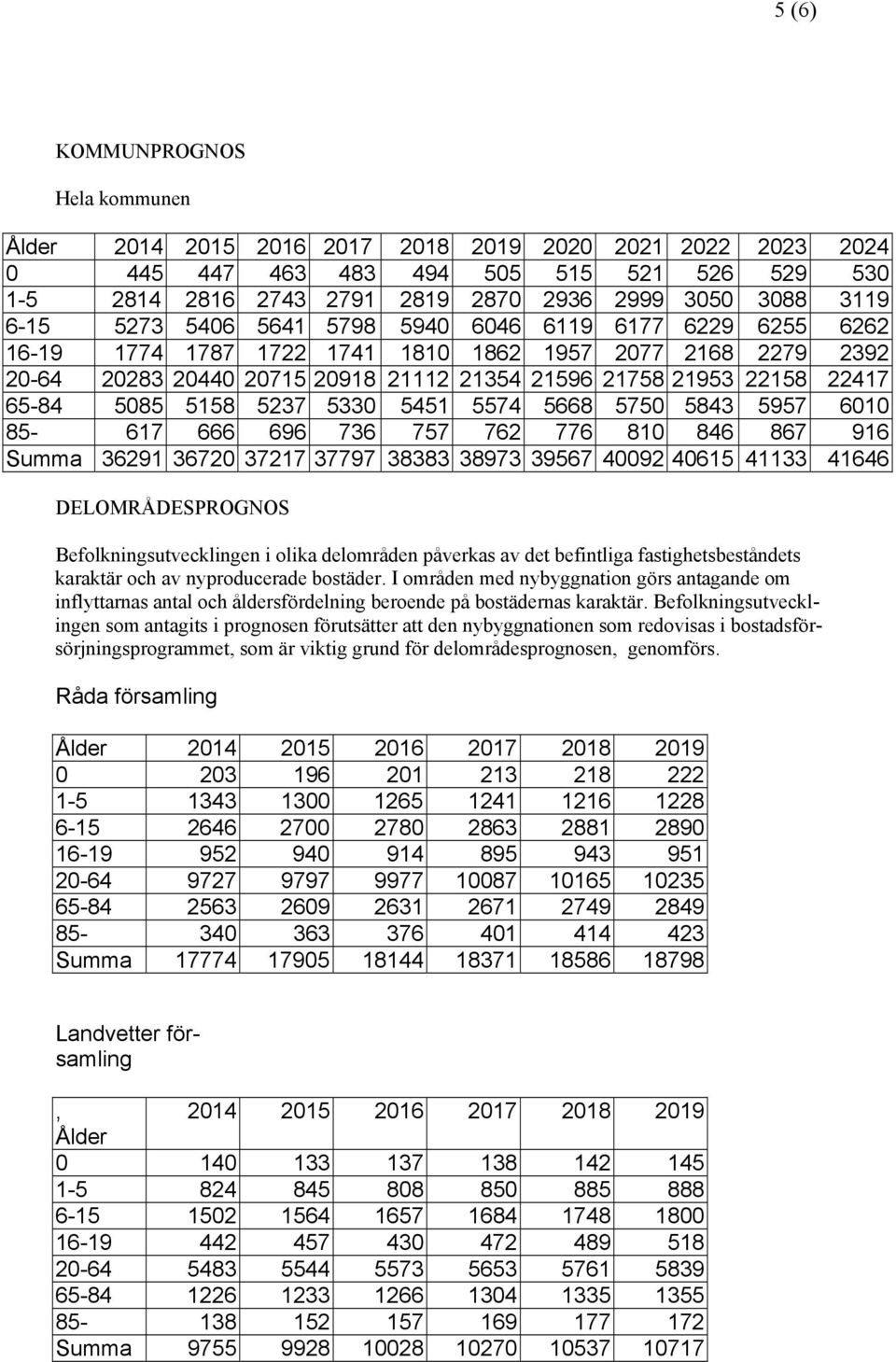 5 (6)

KOMMUNPROGNOS

Hela kommunen

| Ålder | 2014 | 2015 | 2016 | 2017 | 2018 | 2019 | 2020 | 2021 | 2022 | 2023 | 2024 |
|---|---|---|---|---|---|---|---|---|---|---|---|
| 0 | 445 | 447 | 463 | 483 | 494 | 505 | 515 | 521 | 526 | 529 | 530 |
| 1-5 | 2814 | 2816 | 2743 | 2791 | 2819 | 2870 | 2936 | 2999 | 3050 | 3088 | 3119 |
| 6-15 | 5273 | 5406 | 5641 | 5798 | 5940 | 6046 | 6119 | 6177 | 6229 | 6255 | 6262 |
| 16-19 | 1774 | 1787 | 1722 | 1741 | 1810 | 1862 | 1957 | 2077 | 2168 | 2279 | 2392 |
| 20-64 | 20283 | 20440 | 20715 | 20918 | 21112 | 21354 | 21596 | 21758 | 21953 | 22158 | 22417 |
| 65-84 | 5085 | 5158 | 5237 | 5330 | 5451 | 5574 | 5668 | 5750 | 5843 | 5957 | 6010 |
| 85- | 617 | 666 | 696 | 736 | 757 | 762 | 776 | 810 | 846 | 867 | 916 |
| Summa | 36291 | 36720 | 37217 | 37797 | 38383 | 38973 | 39567 | 40092 | 40615 | 41133 | 41646 |

DELOMRÅDESPROGNOS

Befolkningsutvecklingen i olika delområden påverkas av det befintliga fastighetsbeståndets karaktär och av nyproducerade bostäder. I områden med nybyggnation görs antagande om inflyttarnas antal och åldersfördelning beroende på bostädernas karaktär. Befolkningsutvecklingen som antagits i prognosen förutsätter att den nybyggnationen som redovisas i bostadsförsörjningsprogrammet, som är viktig grund för delområdesprognosen, genomförs.

Råda församling

| Ålder | 2014 | 2015 | 2016 | 2017 | 2018 | 2019 |
|---|---|---|---|---|---|---|
| 0 | 203 | 196 | 201 | 213 | 218 | 222 |
| 1-5 | 1343 | 1300 | 1265 | 1241 | 1216 | 1228 |
| 6-15 | 2646 | 2700 | 2780 | 2863 | 2881 | 2890 |
| 16-19 | 952 | 940 | 914 | 895 | 943 | 951 |
| 20-64 | 9727 | 9797 | 9977 | 10087 | 10165 | 10235 |
| 65-84 | 2563 | 2609 | 2631 | 2671 | 2749 | 2849 |
| 85- | 340 | 363 | 376 | 401 | 414 | 423 |
| Summa | 17774 | 17905 | 18144 | 18371 | 18586 | 18798 |

Landvetter församling

| , Ålder | 2014 | 2015 | 2016 | 2017 | 2018 | 2019 |
|---|---|---|---|---|---|---|
| 0 | 140 | 133 | 137 | 138 | 142 | 145 |
| 1-5 | 824 | 845 | 808 | 850 | 885 | 888 |
| 6-15 | 1502 | 1564 | 1657 | 1684 | 1748 | 1800 |
| 16-19 | 442 | 457 | 430 | 472 | 489 | 518 |
| 20-64 | 5483 | 5544 | 5573 | 5653 | 5761 | 5839 |
| 65-84 | 1226 | 1233 | 1266 | 1304 | 1335 | 1355 |
| 85- | 138 | 152 | 157 | 169 | 177 | 172 |
| Summa | 9755 | 9928 | 10028 | 10270 | 10537 | 10717 |